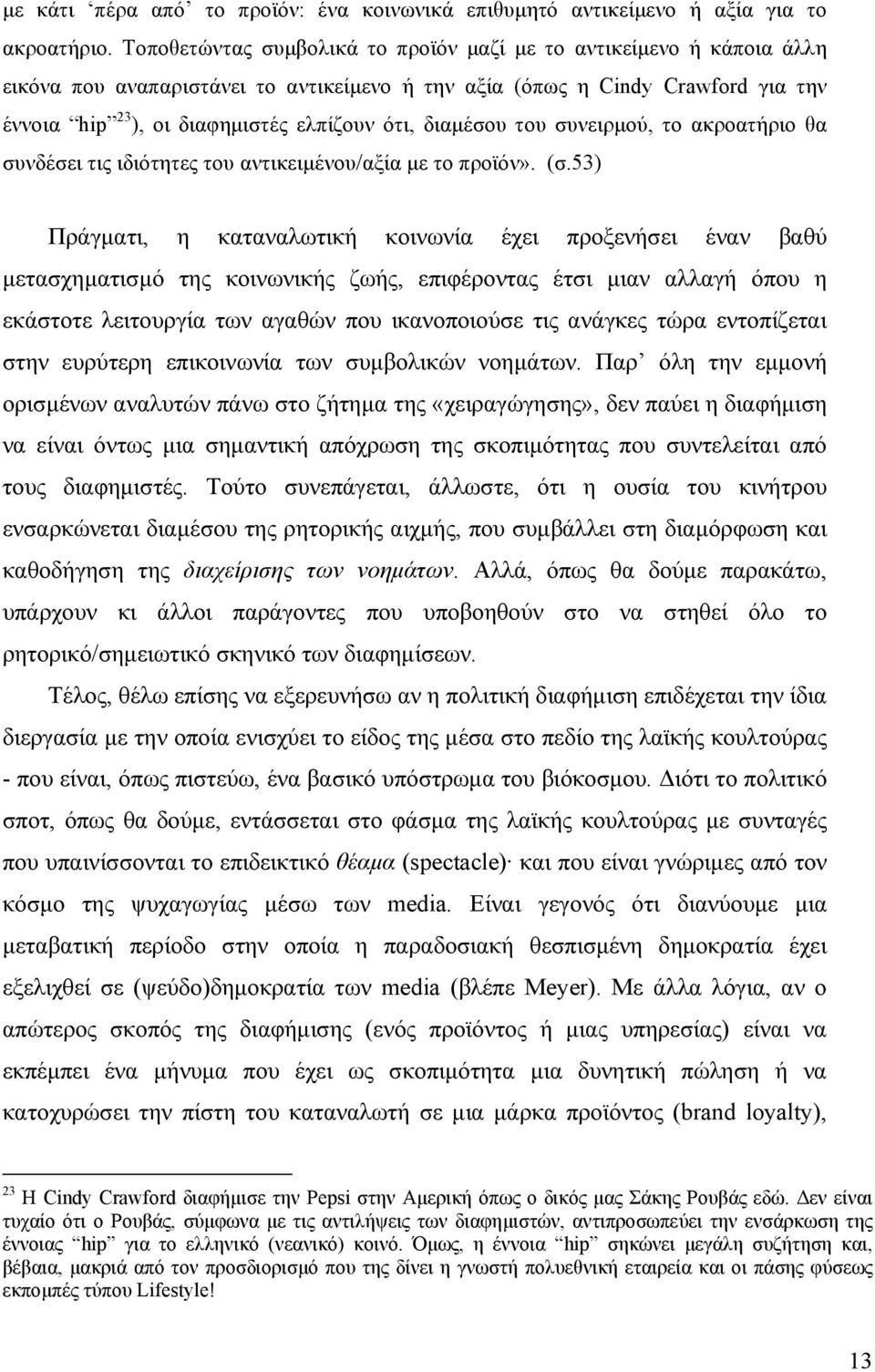 με κάτι ‘πέρα από’ το προϊόν: ένα κοινωνικά επιθυμητό αντικείμενο ή αξία για το ακροατήριο. Τοποθετώντας συμβολικά το προϊόν μαζί με το αντικείμενο ή κάποια άλλη εικόνα που αναπαριστάνει το αντικείμενο ή την αξία (όπως η Cindy Crawford για την έννοια “hip”$^{23}$), οι διαφημιστές ελπίζουν ότι, διαμέσου του συνειρμού, το ακροατήριο θα συνδέσει τις ιδιότητες του αντικειμένου/αξία με το προϊόν». (σ.53)

Πράγματι, η καταναλωτική κοινωνία έχει προξενήσει έναν βαθύ μετασχηματισμό της κοινωνικής ζωής, επιφέροντας έτσι μιαν αλλαγή όπου η εκάστοτε λειτουργία των αγαθών που ικανοποιούσε τις ανάγκες τώρα εντοπίζεται στην ευρύτερη επικοινωνία των συμβολικών νοημάτων. Παρ’ όλη την εμμονή ορισμένων αναλυτών πάνω στο ζήτημα της «χειραγώγησης», δεν παύει η διαφήμιση να είναι όντως μια σημαντική απόχρωση της σκοπιμότητας που συντελείται από τους διαφημιστές. Τούτο συνεπάγεται, άλλωστε, ότι η ουσία του κινήτρου ενσαρκώνεται διαμέσου της ρητορικής αιχμής, που συμβάλλει στη διαμόρφωση και καθοδήγηση της διαχείρισης των νοημάτων. Αλλά, όπως θα δούμε παρακάτω, υπάρχουν κι άλλοι παράγοντες που υποβοηθούν στο να στηθεί όλο το ρητορικό/σημειωτικό σκηνικό των διαφημίσεων.

Τέλος, θέλω επίσης να εξερευνήσω αν η πολιτική διαφήμιση επιδέχεται την ίδια διεργασία με την οποία ενισχύει το είδος της μέσα στο πεδίο της λαϊκής κουλτούρας - που είναι, όπως πιστεύω, ένα βασικό υπόστρωμα του βιόκοσμου. Διότι το πολιτικό σποτ, όπως θα δούμε, εντάσσεται στο φάσμα της λαϊκής κουλτούρας με συνταγές που υπαινίσσονται το επιδεικτικό θέαμα (spectacle)· και που είναι γνώριμες από τον κόσμο της ψυχαγωγίας μέσω των media. Είναι γεγονός ότι διανύουμε μια μεταβατική περίοδο στην οποία η παραδοσιακή θεσπισμένη δημοκρατία έχει εξελιχθεί σε (ψεύδο)δημοκρατία των media (βλέπε Meyer). Με άλλα λόγια, αν ο απώτερος σκοπός της διαφήμισης (ενός προϊόντος ή μιας υπηρεσίας) είναι να εκπέμπει ένα μήνυμα που έχει ως σκοπιμότητα μια δυνητική πώληση ή να κατοχυρώσει την πίστη του καταναλωτή σε μια μάρκα προϊόντος (brand loyalty),

$^{23}$ Η Cindy Crawford διαφήμισε την Pepsi στην Αμερική όπως ο δικός μας Σάκης Ρουβάς εδώ. Δεν είναι τυχαίο ότι ο Ρουβάς, σύμφωνα με τις αντιλήψεις των διαφημιστών, αντιπροσωπεύει την ενσάρκωση της έννοιας “hip” για το ελληνικό (νεανικό) κοινό. Όμως, η έννοια “hip” σηκώνει μεγάλη συζήτηση και, βέβαια, μακριά από τον προσδιορισμό που της δίνει η γνωστή πολυεθνική εταιρεία και οι πάσης φύσεως εκπομπές τύπου Lifestyle!

13